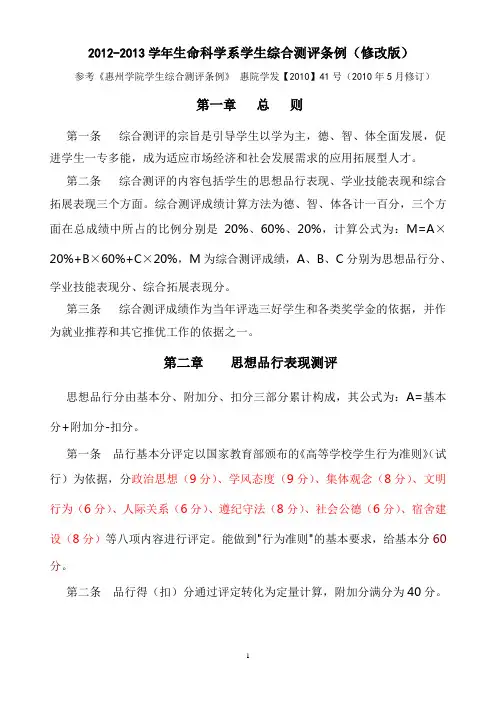 2012-2013 学年生命科学系学生综合测评条例（修改版）

参考《惠州学院学生综合测评条例》 惠院学发【2010】41 号（2010 年 5 月修订）

第一章 总 则

第一条 综合测评的宗旨是引导学生以学为主，德、智、体全面发展，促进学生一专多能，成为适应市场经济和社会发展需求的应用拓展型人才。

第二条 综合测评的内容包括学生的思想品行表现、学业技能表现和综合拓展表现三个方面。综合测评成绩计算方法为德、智、体各计一百分，三个方面在总成绩中所占的比例分别是 20%、60%、20%，计算公式为：M=A×20%+B×60%+C×20%，M 为综合测评成绩，A、B、C 分别为思想品行分、学业技能表现分、综合拓展表现分。

第三条 综合测评成绩作为当年评选三好学生和各类奖学金的依据，并作为就业推荐和其它推优工作的依据之一。

第二章 思想品行表现测评

思想品行分由基本分、附加分、扣分三部分累计构成，其公式为：A=基本分+附加分-扣分。

第一条 品行基本分评定以国家教育部颁布的《高等学校学生行为准则》(试行）为依据，分政治思想（9 分）、学风态度（9 分）、集体观念（8 分）、文明行为（6 分）、人际关系（6 分）、遵纪守法（8 分）、社会公德（6 分）、宿舍建设（8 分）等八项内容进行评定。能做到"行为准则"的基本要求，给基本分 60 分。

第二条 品行得（扣）分通过评定转化为定量计算，附加分满分为 40 分。

1